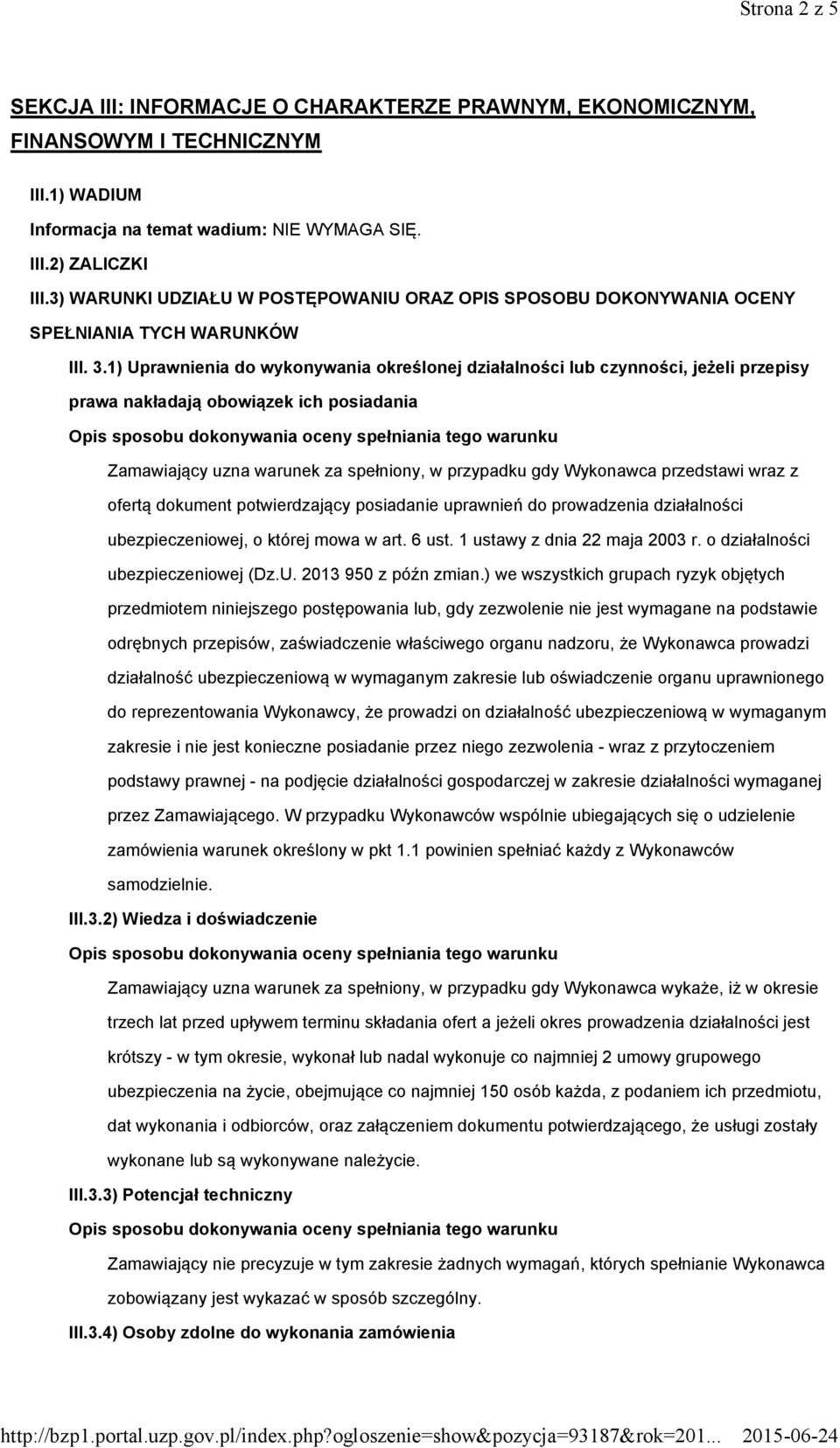 Strona 2 z 5

SEKCJA III: INFORMACJE O CHARAKTERZE PRAWNYM, EKONOMICZNYM, FINANSOWYM I TECHNICZNYM

III.1) WADIUM

Informacja na temat wadium: NIE WYMAGA SIĘ.

III.2) ZALICZKI

III.3) WARUNKI UDZIAŁU W POSTĘPOWANIU ORAZ OPIS SPOSOBU DOKONYWANIA OCENY SPEŁNIANIA TYCH WARUNKÓW

III. 3.1) Uprawnienia do wykonywania określonej działalności lub czynności, jeżeli przepisy prawa nakładają obowiązek ich posiadania

Opis sposobu dokonywania oceny spełniania tego warunku

Zamawiający uzna warunek za spełniony, w przypadku gdy Wykonawca przedstawi wraz z ofertą dokument potwierdzający posiadanie uprawnień do prowadzenia działalności ubezpieczeniowej, o której mowa w art. 6 ust. 1 ustawy z dnia 22 maja 2003 r. o działalności ubezpieczeniowej (Dz.U. 2013 950 z późn zmian.) we wszystkich grupach ryzyk objętych przedmiotem niniejszego postępowania lub, gdy zezwolenie nie jest wymagane na podstawie odrębnych przepisów, zaświadczenie właściwego organu nadzoru, że Wykonawca prowadzi działalność ubezpieczeniową w wymaganym zakresie lub oświadczenie organu uprawnionego do reprezentowania Wykonawcy, że prowadzi on działalność ubezpieczeniową w wymaganym zakresie i nie jest konieczne posiadanie przez niego zezwolenia - wraz z przytoczeniem podstawy prawnej - na podjęcie działalności gospodarczej w zakresie działalności wymaganej przez Zamawiającego. W przypadku Wykonawców wspólnie ubiegających się o udzielenie zamówienia warunek określony w pkt 1.1 powinien spełniać każdy z Wykonawców samodzielnie.

III.3.2) Wiedza i doświadczenie

Opis sposobu dokonywania oceny spełniania tego warunku

Zamawiający uzna warunek za spełniony, w przypadku gdy Wykonawca wykaże, iż w okresie trzech lat przed upływem terminu składania ofert a jeżeli okres prowadzenia działalności jest krótszy - w tym okresie, wykonał lub nadal wykonuje co najmniej 2 umowy grupowego ubezpieczenia na życie, obejmujące co najmniej 150 osób każda, z podaniem ich przedmiotu, dat wykonania i odbiorców, oraz załączeniem dokumentu potwierdzającego, że usługi zostały wykonane lub są wykonywane należycie.

III.3.3) Potencjał techniczny

Opis sposobu dokonywania oceny spełniania tego warunku

Zamawiający nie precyzuje w tym zakresie żadnych wymagań, których spełnianie Wykonawca zobowiązany jest wykazać w sposób szczególny.

III.3.4) Osoby zdolne do wykonania zamówienia

http://bzp1.portal.uzp.gov.pl/index.php?ogloszenie=show&pozycja=93187&rok=201... 2015-06-24